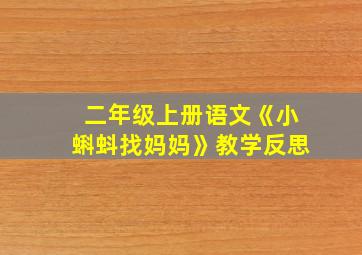 二年级上册语文《小蝌蚪找妈妈》教学反思